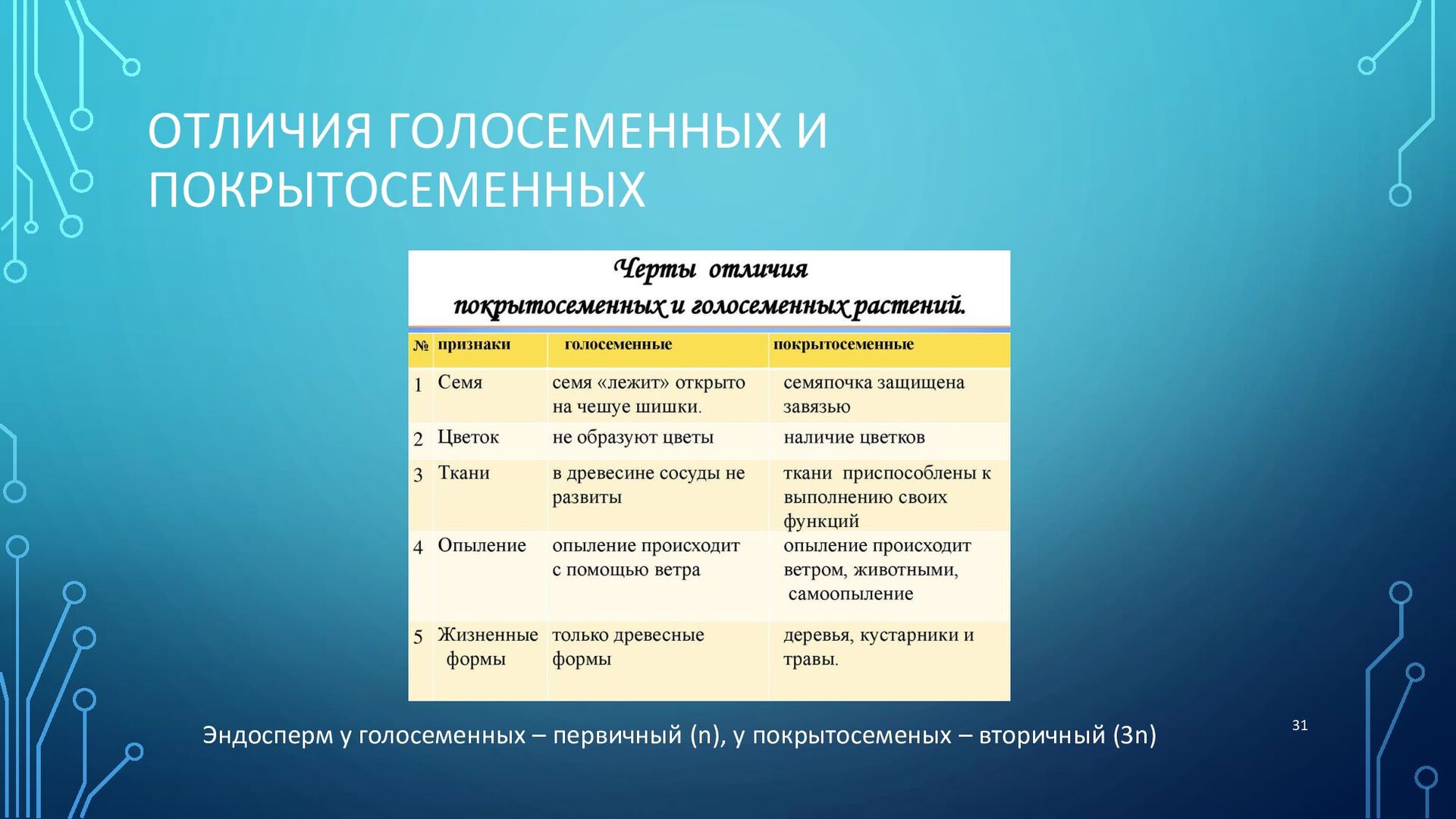 ОТЛИЧИЯ ГОЛОСЕМЕННЫХ И ПОКРЫТОСЕМЕННЫХ

Черты отличия покрытосеменных и голосеменных растений.

| № | признаки | голосеменные | покрытосеменные |
|---|---|---|---|
| 1 | Семя | семя «лежит» открыто на чешуе шишки. | семяпочка защищена завязью |
| 2 | Цветок | не образуют цветы | наличие цветков |
| 3 | Ткани | в древесине сосуды не развиты | ткани приспособлены к выполнению своих функций |
| 4 | Опыление | опыление происходит с помощью ветра | опыление происходит ветром, животными, самоопыление |
| 5 | Жизненные формы | только древесные формы | деревья, кустарники и травы. |

Эндосперм у голосеменных – первичный (n), у покрытосеменых – вторичный (3n)

31